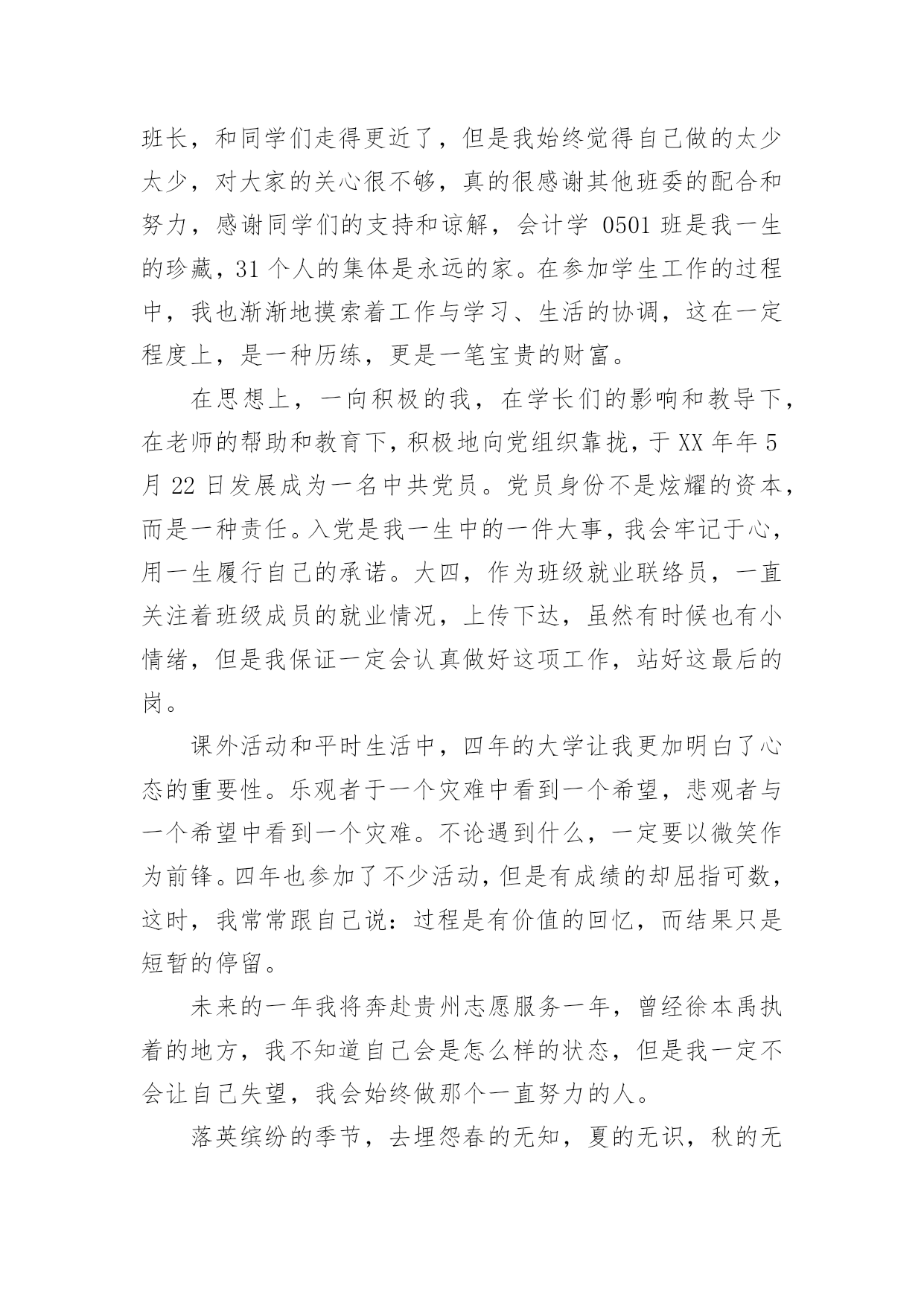 班长，和同学们走得更近了，但是我始终觉得自己做的太少太少，对大家的关心很不够，真的很感谢其他班委的配合和努力，感谢同学们的支持和谅解，会计学 0501 班是我一生的珍藏，31 个人的集体是永远的家。在参加学生工作的过程中，我也渐渐地摸索着工作与学习、生活的协调，这在一定程度上，是一种历练，更是一笔宝贵的财富。

在思想上，一向积极的我，在学长们的影响和教导下，在老师的帮助和教育下，积极地向党组织靠拢，于 XX 年年 5 月 22 日发展成为一名中共党员。党员身份不是炫耀的资本，而是一种责任。入党是我一生中的一件大事，我会牢记于心，用一生履行自己的承诺。大四，作为班级就业联络员，一直关注着班级成员的就业情况，上传下达，虽然有时候也有小情绪，但是我保证一定会认真做好这项工作，站好这最后的岗。

课外活动和平时生活中，四年的大学让我更加明白了心态的重要性。乐观者于一个灾难中看到一个希望，悲观者与一个希望中看到一个灾难。不论遇到什么，一定要以微笑作为前锋。四年也参加了不少活动，但是有成绩的却屈指可数，这时，我常常跟自己说：过程是有价值的回忆，而结果只是短暂的停留。

未来的一年我将奔赴贵州志愿服务一年，曾经徐本禹执着的地方，我不知道自己会是怎么样的状态，但是我一定不会让自己失望，我会始终做那个一直努力的人。

落英缤纷的季节，去埋怨春的无知，夏的无识，秋的无